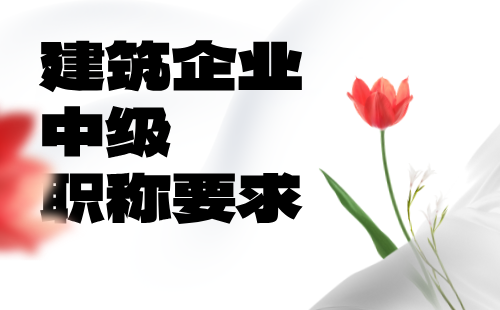 建筑企业
中级
职称要求